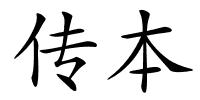 传本